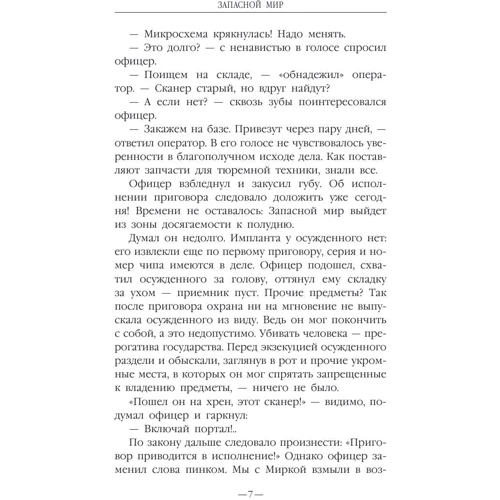 ЗАПАСНОЙ МИР

— Микросхема крякнулась! Надо менять.

— Это долго? — с ненавистью в голосе спросил офицер.

— Поищем на складе, — «обнадежил» оператор. — Сканер старый, но вдруг найдут?

— А если нет? — сквозь зубы поинтересовался офицер.

— Закажем на базе. Привезут через пару дней, — ответил оператор. В его голосе не чувствовалось уверенности в благополучном исходе дела. Как поставляют запчасти для тюремной техники, знали все.

Офицер взбледнул и закусил губу. Об исполнении приговора следовало доложить уже сегодня! Времени не оставалось: Запасной мир выйдет из зоны досягаемости к полудню.

Думал он недолго. Импланта у осужденного нет: его извлекли еще по первому приговору, серия и номер чипа имеются в деле. Офицер подошел, схватил осужденного за голову, оттянул ему складку за ухом — приемник пуст. Прочие предметы? Так после приговора охрана ни на мгновение не выпускала осужденного из виду. Ведь он мог покончить с собой, а это недопустимо. Убивать человека — прерогатива государства. Перед экзекуцией осужденного раздели и обыскали, заглянув в рот и прочие укромные места, в которых он мог спрятать запрещенные к владению предметы, — ничего не было.

«Пошел он на хрен, этот сканер!» — видимо, подумал офицер и гаркнул:

— Включай портал!..

По закону дальше следовало произнести: «Приговор приводится в исполнение!» Однако офицер заменил слова пинком. Мы с Миркой взмыли в воз-

—7—